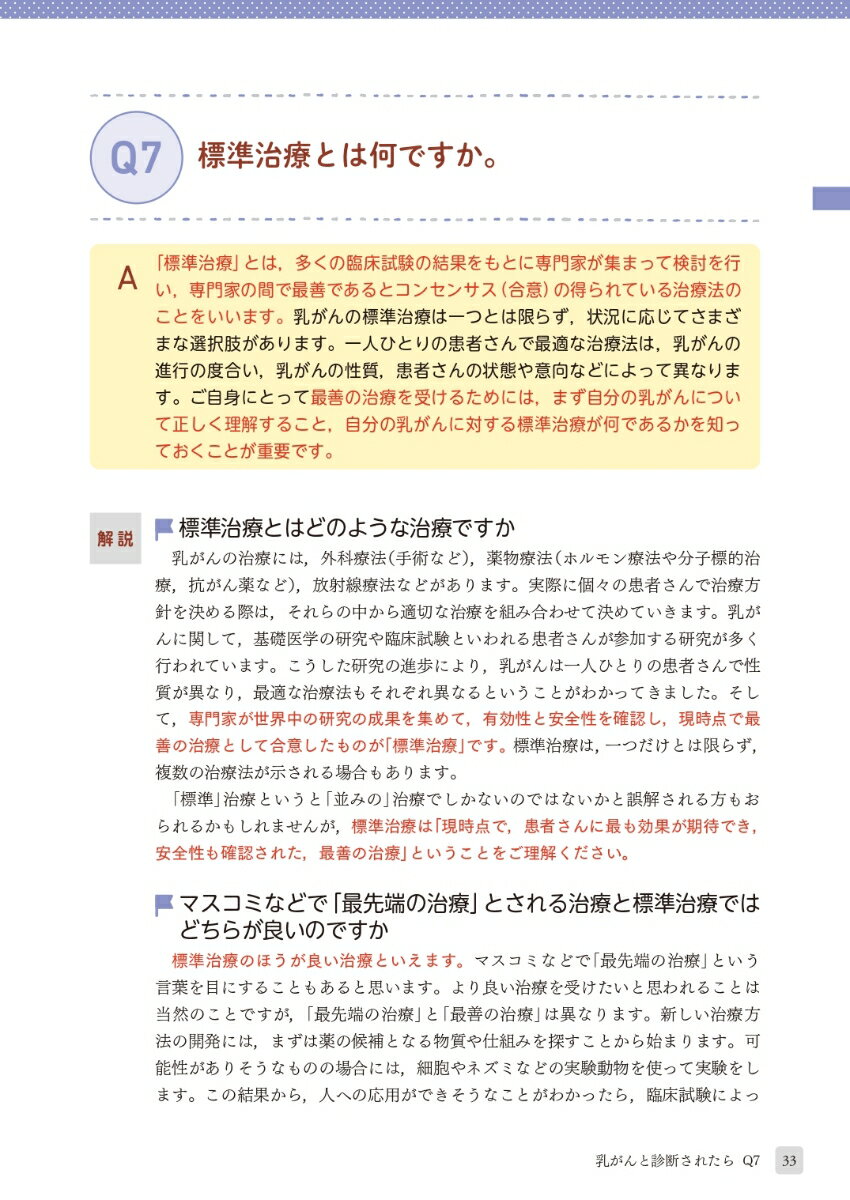 Q7 標準治療とは何ですか。

A 「標準治療」とは，多くの臨床試験の結果をもとに専門家が集まって検討を行い，専門家の間で最善であるとコンセンサス（合意）の得られている治療法のことをいいます。乳がんの標準治療は一つとは限らず，状況に応じてさまざまな選択肢があります。一人ひとりの患者さんで最適な治療法は，乳がんの進行の度合い，乳がんの性質，患者さんの状態や意向などによって異なります。ご自身にとって最善の治療を受けるためには，まず自分の乳がんについて正しく理解すること，自分の乳がんに対する標準治療が何であるかを知っておくことが重要です。

解説

標準治療とはどのような治療ですか

乳がんの治療には，外科療法（手術など），薬物療法（ホルモン療法や分子標的治療，抗がん薬など），放射線療法などがあります。実際に個々の患者さんで治療方針を決める際は，それらの中から適切な治療を組み合わせて決めていきます。乳がんに関して，基礎医学の研究や臨床試験といわれる患者さんが参加する研究が多く行われています。こうした研究の進歩により，乳がんは一人ひとりの患者さんで性質が異なり，最適な治療法もそれぞれ異なるということがわかってきました。そして，専門家が世界中の研究の成果を集めて，有効性と安全性を確認し，現時点で最善の治療として合意したものが「標準治療」です。標準治療は，一つだけとは限らず，複数の治療法が示される場合もあります。

「標準」治療というと「並みの」治療でしかないのではないかと誤解される方もおられるかもしれませんが，標準治療は「現時点で，患者さんに最も効果が期待でき，安全性も確認された，最善の治療」ということをご理解ください。

マスコミなどで「最先端の治療」とされる治療と標準治療ではどちらが良いのですか

標準治療のほうが良い治療といえます。マスコミなどで「最先端の治療」という言葉を目にすることもあると思います。より良い治療を受けたいと思われることは当然のことですが，「最先端の治療」と「最善の治療」は異なります。新しい治療方法の開発には，まずは薬の候補となる物質や仕組みを探すことから始まります。可能性がありそうなものの場合には，細胞やネズミなどの実験動物を使って実験をします。この結果から，人への応用ができそうなことがわかったら，臨床試験によっ

乳がんと診断されたら Q7 33